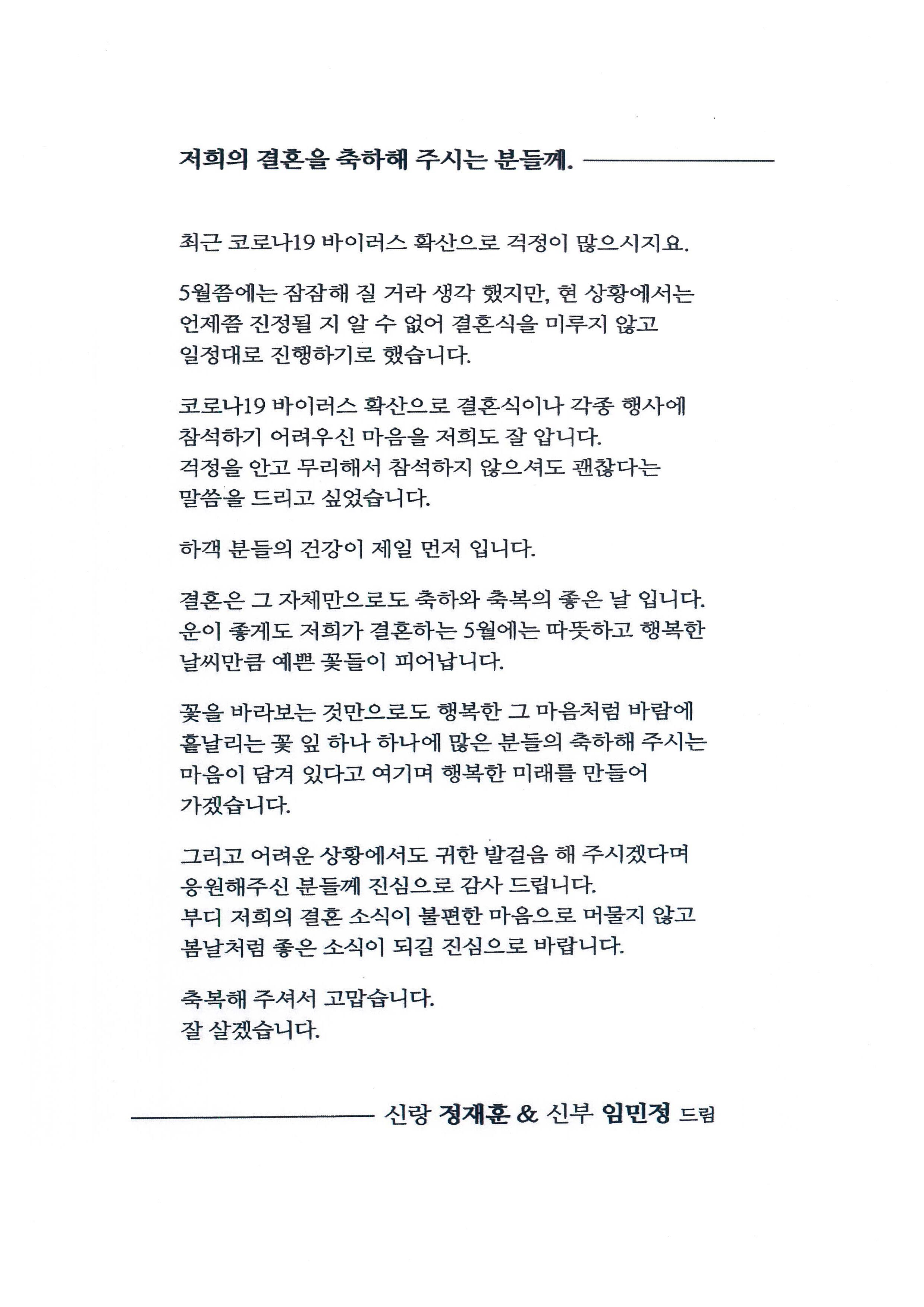 저희의 결혼을 축하해 주시는 분들께.

최근 코로나19 바이러스 확산으로 걱정이 많으시지요.

5월쯤에는 잠잠해 질 거라 생각 했지만, 현 상황에서는 언제쯤 진정될 지 알 수 없어 결혼식을 미루지 않고 일정대로 진행하기로 했습니다.

코로나19 바이러스 확산으로 결혼식이나 각종 행사에 참석하기 어려우신 마음을 저희도 잘 압니다.
걱정을 안고 무리해서 참석하지 않으셔도 괜찮다는 말씀을 드리고 싶었습니다.

하객 분들의 건강이 제일 먼저 입니다.

결혼은 그 자체만으로도 축하와 축복의 좋은 날 입니다.
운이 좋게도 저희가 결혼하는 5월에는 따뜻하고 행복한 날씨만큼 예쁜 꽃들이 피어납니다.

꽃을 바라보는 것만으로도 행복한 그 마음처럼 바람에 흩날리는 꽃 잎 하나 하나에 많은 분들의 축하해 주시는 마음이 담겨 있다고 여기며 행복한 미래를 만들어 가겠습니다.

그리고 어려운 상황에서도 귀한 발걸음 해 주시겠다며 응원해주신 분들께 진심으로 감사 드립니다.
부디 저희의 결혼 소식이 불편한 마음으로 머물지 않고 봄날처럼 좋은 소식이 되길 진심으로 바랍니다.

축복해 주셔서 고맙습니다.
잘 살겠습니다.

신랑 정재훈 & 신부 임민정 드림